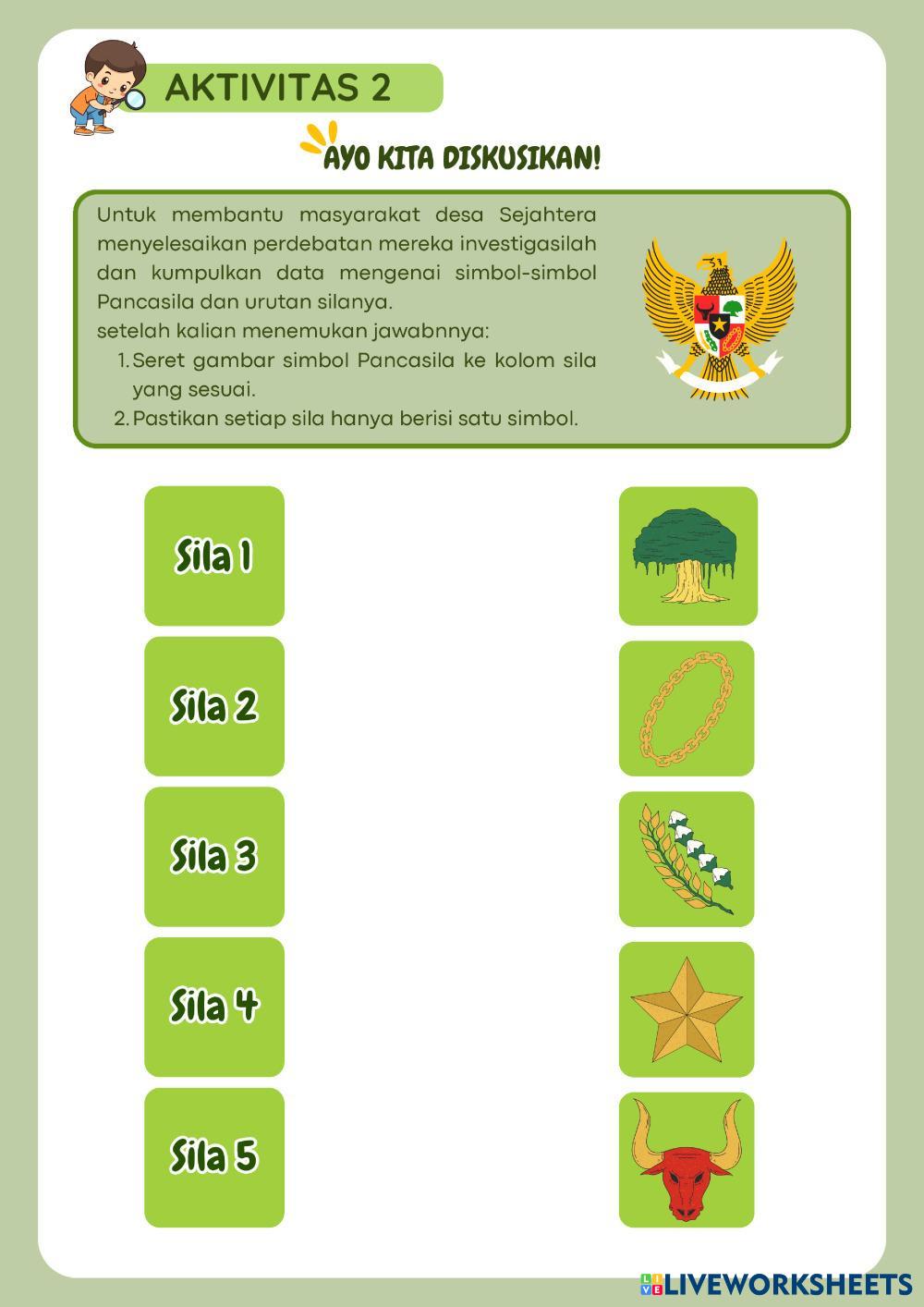 AKTIVITAS 2

AYO KITA DISKUSIKAN!

Untuk membantu masyarakat desa Sejahtera menyelesaikan perdebatan mereka investigasilah dan kumpulkan data mengenai simbol-simbol Pancasila dan urutan silanya.
setelah kalian menemukan jawabnnya:
1. Seret gambar simbol Pancasila ke kolom sila yang sesuai.
2. Pastikan setiap sila hanya berisi satu simbol.

Sila 1

Sila 2

Sila 3

Sila 4

Sila 5

LIVEWORKSHEETS